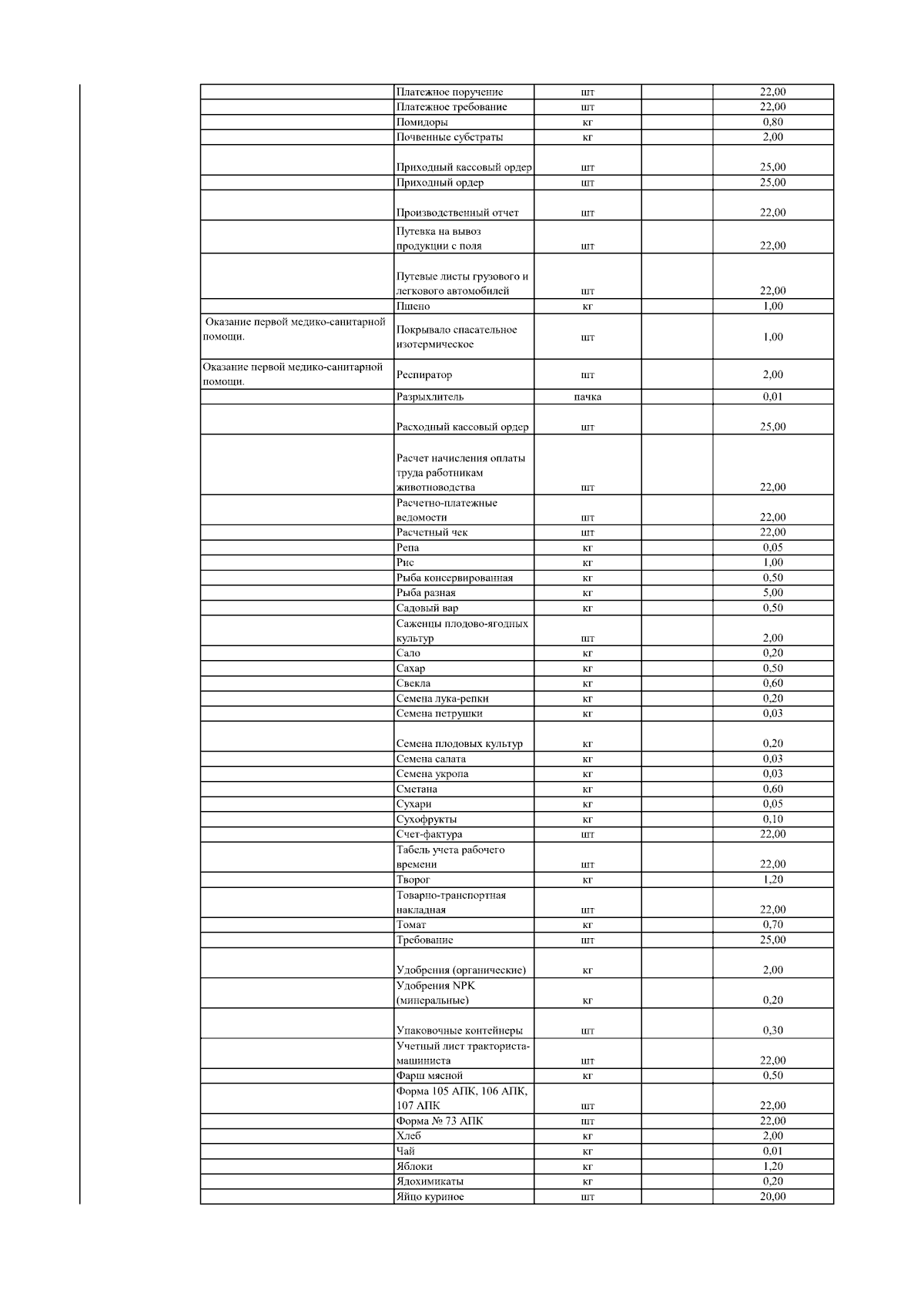 | | | | | |
|---|---|---|---|---|
| | Платежное поручение | шт | | 22,00 |
| | Платежное требование | шт | | 22,00 |
| | Помидоры | кг | | 0,80 |
| | Почвенные субстраты | кг | | 2,00 |
| | Приходный кассовый ордер | шт | | 25,00 |
| | Приходный ордер | шт | | 25,00 |
| | Производственный отчет | шт | | 22,00 |
| | Путевка на вывоз продукции с поля | шт | | 22,00 |
| | Путевые листы грузового и легкового автомобилей | шт | | 22,00 |
| | Пшено | кг | | 1,00 |
| Оказание первой медико-санитарной помощи. | Покрывало спасательное изотермическое | шт | | 1,00 |
| Оказание первой медико-санитарной помощи. | Респиратор | шт | | 2,00 |
| | Разрыхлитель | пачка | | 0,01 |
| | Расходный кассовый ордер | шт | | 25,00 |
| | Расчет начисления оплаты труда работникам животноводства | шт | | 22,00 |
| | Расчетно-платежные ведомости | шт | | 22,00 |
| | Расчетный чек | шт | | 22,00 |
| | Репа | кг | | 0,05 |
| | Рис | кг | | 1,00 |
| | Рыба консервированная | кг | | 0,50 |
| | Рыба разная | кг | | 5,00 |
| | Садовый вар | кг | | 0,50 |
| | Саженцы плодово-ягодных культур | шт | | 2,00 |
| | Сало | кг | | 0,20 |
| | Сахар | кг | | 0,50 |
| | Свекла | кг | | 0,60 |
| | Семена лука-репки | кг | | 0,20 |
| | Семена петрушки | кг | | 0,03 |
| | Семена плодовых культур | кг | | 0,20 |
| | Семена салата | кг | | 0,03 |
| | Семена укропа | кг | | 0,03 |
| | Сметана | кг | | 0,60 |
| | Сухари | кг | | 0,05 |
| | Сухофрукты | кг | | 0,10 |
| | Счет-фактура | шт | | 22,00 |
| | Табель учета рабочего времени | шт | | 22,00 |
| | Творог | кг | | 1,20 |
| | Товарно-транспортная накладная | шт | | 22,00 |
| | Томат | кг | | 0,70 |
| | Требование | шт | | 25,00 |
| | Удобрения (органические) | кг | | 2,00 |
| | Удобрения NPK (минеральные) | кг | | 0,20 |
| | Упаковочные контейнеры | шт | | 0,30 |
| | Учетный лист тракториста-машиниста | шт | | 22,00 |
| | Фарш мясной | кг | | 0,50 |
| | Форма 105 АПК, 106 АПК, 107 АПК | шт | | 22,00 |
| | Форма № 73 АПК | шт | | 22,00 |
| | Хлеб | кг | | 2,00 |
| | Чай | кг | | 0,01 |
| | Яблоки | кг | | 1,20 |
| | Ядохимикаты | кг | | 0,20 |
| | Яйцо куриное | шт | | 20,00 |